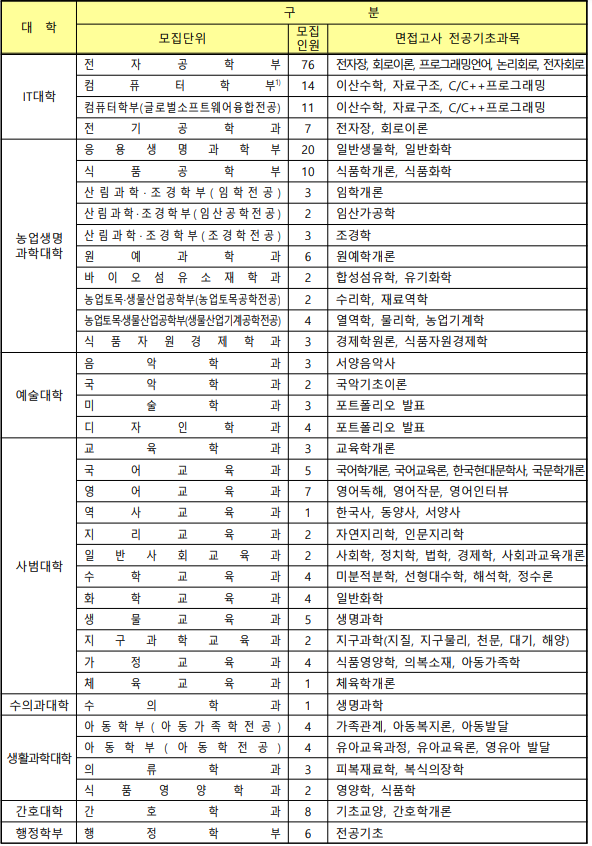 | 대 학 | 구 분 | | |
|---|---|---|---|
| | 모집단위 | 모집인원 | 면접고사 전공기초과목 |
| IT대학 | 전자공학부 | 76 | 전자장, 회로이론, 프로그래밍언어, 논리회로, 전자회로 |
| | 컴퓨터학부$^{1)}$ | 14 | 이산수학, 자료구조, C/C++프로그래밍 |
| | 컴퓨터학부(글로벌소프트웨어융합전공) | 11 | 이산수학, 자료구조, C/C++프로그래밍 |
| | 전기공학과 | 7 | 전자장, 회로이론 |
| 농업생명과학대학 | 응용생명과학부 | 20 | 일반생물학, 일반화학 |
| | 식품공학부 | 10 | 식품학개론, 식품화학 |
| | 산림과학·조경학부(임학전공) | 3 | 임학개론 |
| | 산림과학·조경학부(임산공학전공) | 2 | 임산가공학 |
| | 산림과학·조경학부(조경학전공) | 3 | 조경학 |
| | 원예과학과 | 6 | 원예학개론 |
| | 바이오섬유소재학과 | 2 | 합성섬유학, 유기화학 |
| | 농업토목·생물산업공학부(농업토목공학전공) | 2 | 수리학, 재료역학 |
| | 농업토목·생물산업공학부(생물산업기계공학전공) | 4 | 열역학, 물리학, 농업기계학 |
| | 식품자원경제학과 | 3 | 경제학원론, 식품자원경제학 |
| 예술대학 | 음악학과 | 3 | 서양음악사 |
| | 국악학과 | 2 | 국악기초이론 |
| | 미술학과 | 3 | 포트폴리오 발표 |
| | 디자인학과 | 4 | 포트폴리오 발표 |
| 사범대학 | 교육학과 | 3 | 교육학개론 |
| | 국어교육과 | 5 | 국어학개론, 국어교육론, 한국현대문학사, 국문학개론 |
| | 영어교육과 | 7 | 영어독해, 영어작문, 영어인터뷰 |
| | 역사교육과 | 1 | 한국사, 동양사, 서양사 |
| | 지리교육과 | 2 | 자연지리학, 인문지리학 |
| | 일반사회교육과 | 2 | 사회학, 정치학, 법학, 경제학, 사회과교육개론 |
| | 수학교육과 | 4 | 미분적분학, 선형대수학, 해석학, 정수론 |
| | 화학교육과 | 4 | 일반화학 |
| | 생물교육과 | 5 | 생명과학 |
| | 지구과학교육과 | 2 | 지구과학(지질, 지구물리, 천문, 대기, 해양) |
| | 가정교육과 | 4 | 식품영양학, 의복소재, 아동가족학 |
| | 체육교육과 | 1 | 체육학개론 |
| 수의과대학 | 수의학과 | 1 | 생명과학 |
| 생활과학대학 | 아동학부(아동가족학전공) | 4 | 가족관계, 아동복지론, 아동발달 |
| | 아동학부(아동학전공) | 4 | 유아교육과정, 유아교육론, 영유아 발달 |
| | 의류학과 | 3 | 피복재료학, 복식의장학 |
| | 식품영양학과 | 2 | 영양학, 식품학 |
| 간호대학 | 간호학과 | 8 | 기초교양, 간호학개론 |
| 행정학부 | 행정학부 | 6 | 전공기초 |